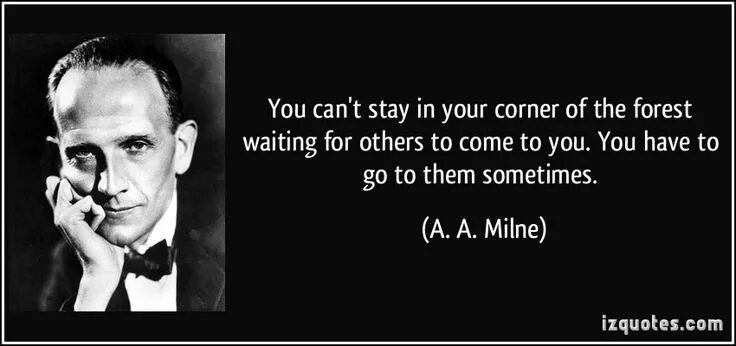 You can't stay in your corner of the forest waiting for others to come to you. You have to go to them sometimes.

(A. A. Milne)

izquotes.com